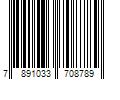 7 891033 708789